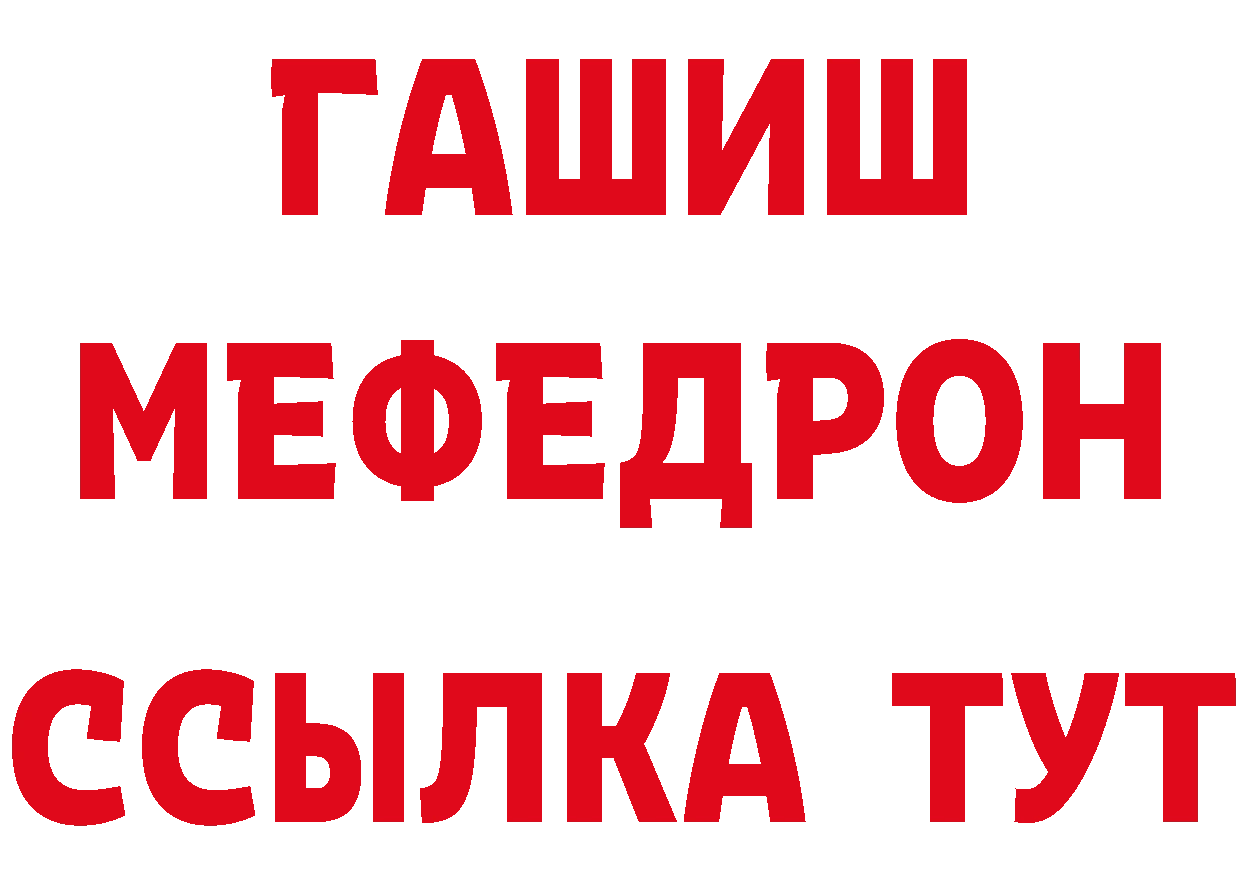 ГАШИШ
МЕФЕДРОН
ССЫЛКА ТУТ